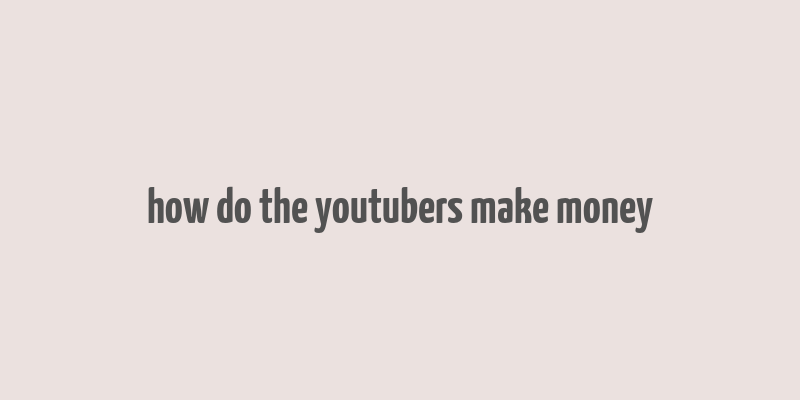 how do the youtubers make money